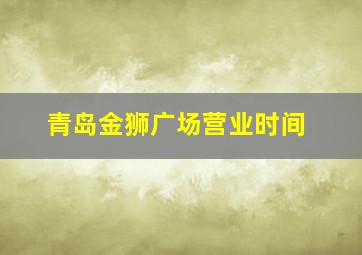 青岛金狮广场营业时间